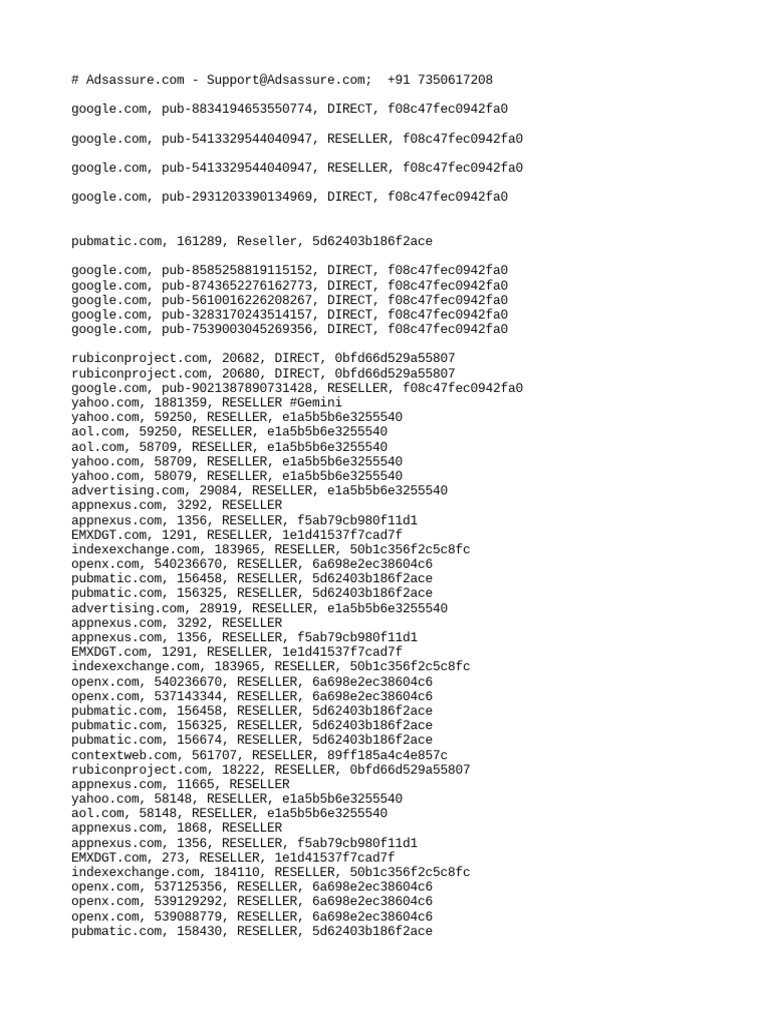 # Adsassure.com - Support@Adsassure.com; +91 7350617208

google.com, pub-8834194653550774, DIRECT, f08c47fec0942fa0

google.com, pub-5413329544040947, RESELLER, f08c47fec0942fa0

google.com, pub-5413329544040947, RESELLER, f08c47fec0942fa0

google.com, pub-2931203390134969, DIRECT, f08c47fec0942fa0

pubmatic.com, 161289, Reseller, 5d62403b186f2ace

google.com, pub-8585258819115152, DIRECT, f08c47fec0942fa0
google.com, pub-8743652276162773, DIRECT, f08c47fec0942fa0
google.com, pub-5610016226208267, DIRECT, f08c47fec0942fa0
google.com, pub-3283170243514157, DIRECT, f08c47fec0942fa0
google.com, pub-7539003045269356, DIRECT, f08c47fec0942fa0

rubiconproject.com, 20682, DIRECT, 0bfd66d529a55807
rubiconproject.com, 20680, DIRECT, 0bfd66d529a55807
google.com, pub-9021387890731428, RESELLER, f08c47fec0942fa0
yahoo.com, 1881359, RESELLER #Gemini
yahoo.com, 59250, RESELLER, e1a5b5b6e3255540
aol.com, 59250, RESELLER, e1a5b5b6e3255540
aol.com, 58709, RESELLER, e1a5b5b6e3255540
yahoo.com, 58709, RESELLER, e1a5b5b6e3255540
yahoo.com, 58079, RESELLER, e1a5b5b6e3255540
advertising.com, 29084, RESELLER, e1a5b5b6e3255540
appnexus.com, 3292, RESELLER
appnexus.com, 1356, RESELLER, f5ab79cb980f11d1
EMXDGT.com, 1291, RESELLER, 1e1d41537f7cad7f
indexexchange.com, 183965, RESELLER, 50b1c356f2c5c8fc
openx.com, 540236670, RESELLER, 6a698e2ec38604c6
pubmatic.com, 156458, RESELLER, 5d62403b186f2ace
pubmatic.com, 156325, RESELLER, 5d62403b186f2ace
advertising.com, 28919, RESELLER, e1a5b5b6e3255540
appnexus.com, 3292, RESELLER
appnexus.com, 1356, RESELLER, f5ab79cb980f11d1
EMXDGT.com, 1291, RESELLER, 1e1d41537f7cad7f
indexexchange.com, 183965, RESELLER, 50b1c356f2c5c8fc
openx.com, 540236670, RESELLER, 6a698e2ec38604c6
openx.com, 537143344, RESELLER, 6a698e2ec38604c6
pubmatic.com, 156458, RESELLER, 5d62403b186f2ace
pubmatic.com, 156325, RESELLER, 5d62403b186f2ace
pubmatic.com, 156674, RESELLER, 5d62403b186f2ace
contextweb.com, 561707, RESELLER, 89ff185a4c4e857c
rubiconproject.com, 18222, RESELLER, 0bfd66d529a55807
appnexus.com, 11665, RESELLER
yahoo.com, 58148, RESELLER, e1a5b5b6e3255540
aol.com, 58148, RESELLER, e1a5b5b6e3255540
appnexus.com, 1868, RESELLER
appnexus.com, 1356, RESELLER, f5ab79cb980f11d1
EMXDGT.com, 273, RESELLER, 1e1d41537f7cad7f
indexexchange.com, 184110, RESELLER, 50b1c356f2c5c8fc
openx.com, 537125356, RESELLER, 6a698e2ec38604c6
openx.com, 539129292, RESELLER, 6a698e2ec38604c6
openx.com, 539088779, RESELLER, 6a698e2ec38604c6
pubmatic.com, 158430, RESELLER, 5d62403b186f2ace